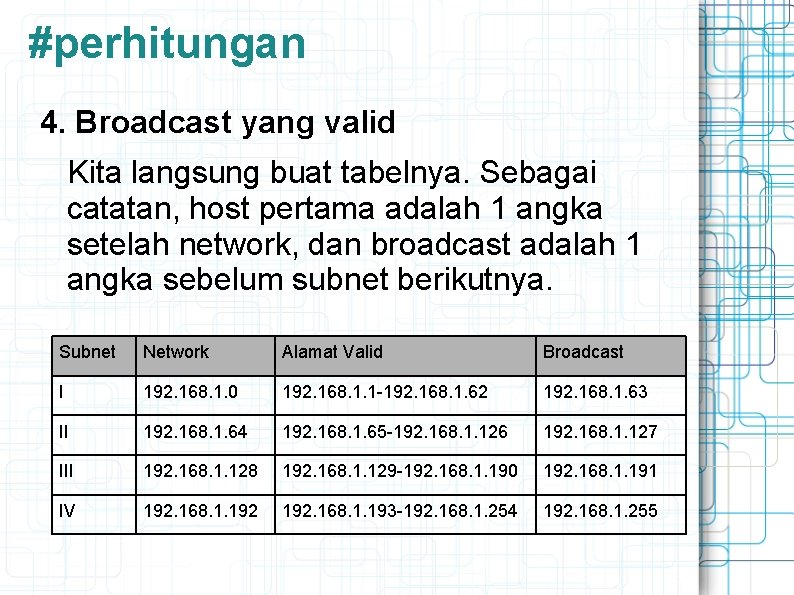 #perhitungan

4. Broadcast yang valid

Kita langsung buat tabelnya. Sebagai catatan, host pertama adalah 1 angka setelah network, dan broadcast adalah 1 angka sebelum subnet berikutnya.

| Subnet | Network | Alamat Valid | Broadcast |
|---|---|---|---|
| I | 192.168.1.0 | 192.168.1.1-192.168.1.62 | 192.168.1.63 |
| II | 192.168.1.64 | 192.168.1.65-192.168.1.126 | 192.168.1.127 |
| III | 192.168.1.128 | 192.168.1.129-192.168.1.190 | 192.168.1.191 |
| IV | 192.168.1.192 | 192.168.1.193-192.168.1.254 | 192.168.1.255 |